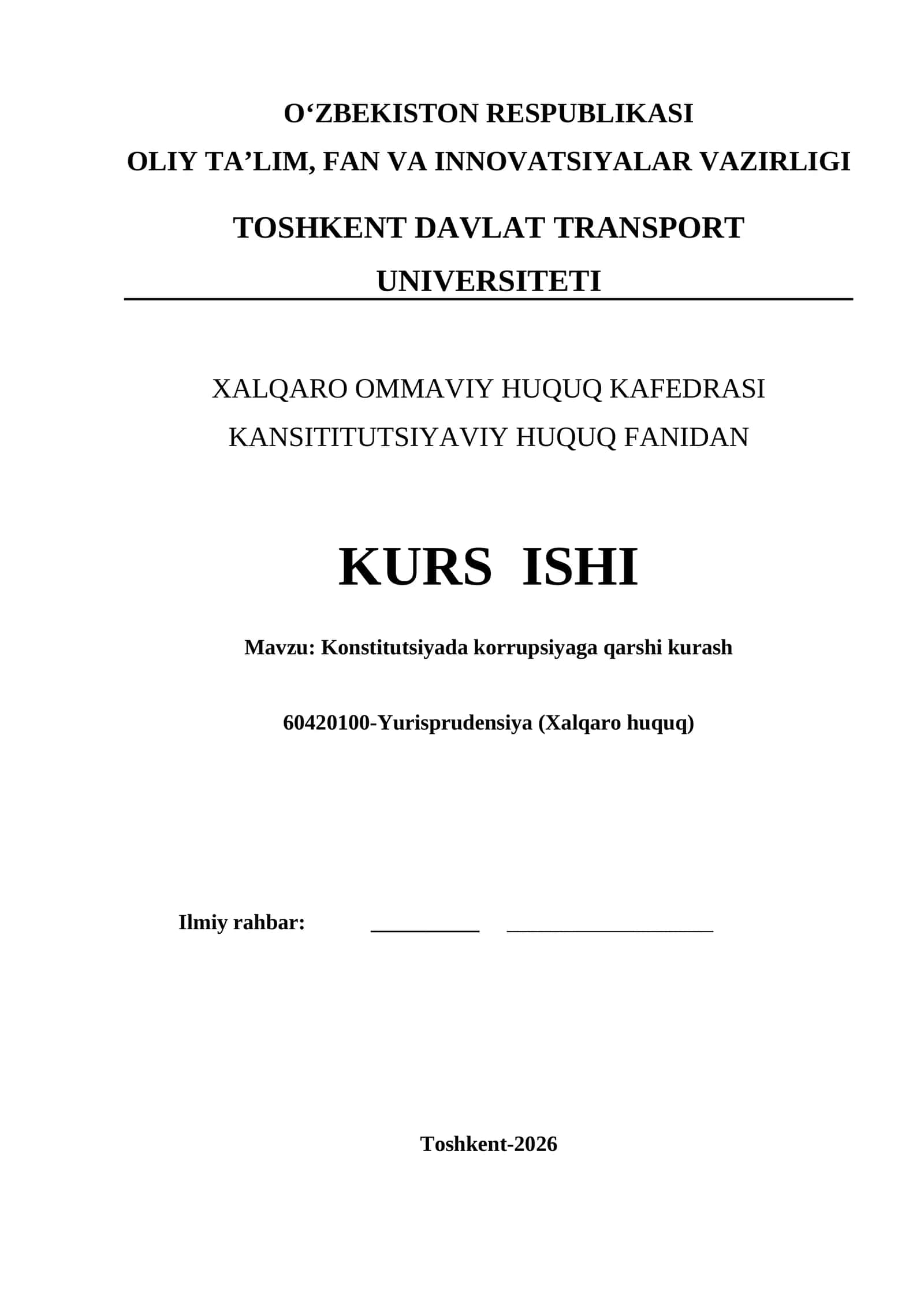 O‘ZBEKISTON RESPUBLIKASI
OLIY TA’LIM, FAN VA INNOVATSIYALAR VAZIRLIGI

TOSHKENT DAVLAT TRANSPORT UNIVERSITETI

XALQARO OMMAVIY HUQUQ KAFEDRASI
KANSITITUTSIYAVIY HUQUQ FANIDAN

KURS ISHI

Mavzu: Konstitutsiyada korrupsiyaga qarshi kurash

60420100-Yurisprudensiya (Xalqaro huquq)

Ilmiy rahbar: __________ ___________________

Toshkent-2026